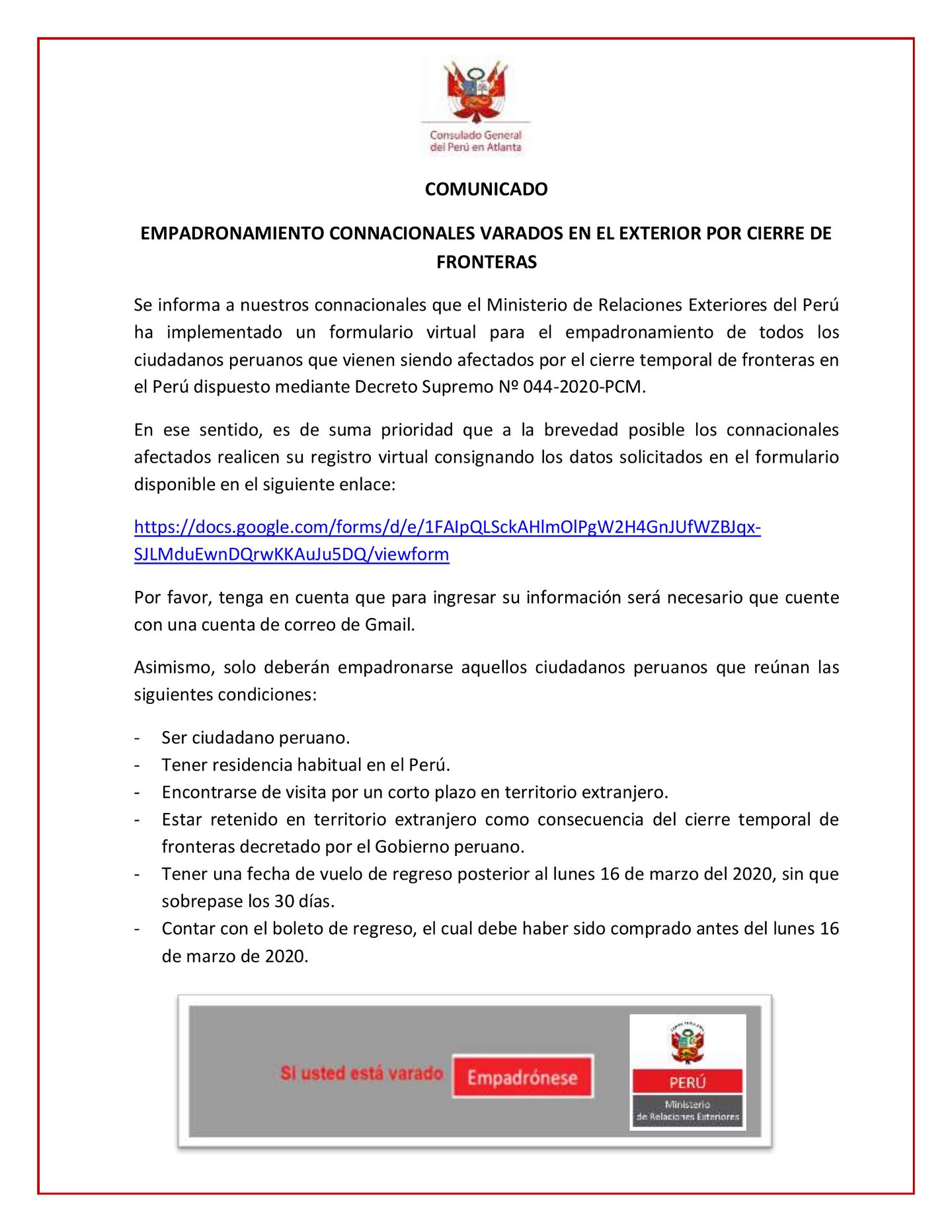 Consulado General del Perú en Atlanta

COMUNICADO

EMPADRONAMIENTO CONNACIONALES VARADOS EN EL EXTERIOR POR CIERRE DE FRONTERAS

Se informa a nuestros connacionales que el Ministerio de Relaciones Exteriores del Perú ha implementado un formulario virtual para el empadronamiento de todos los ciudadanos peruanos que vienen siendo afectados por el cierre temporal de fronteras en el Perú dispuesto mediante Decreto Supremo Nº 044-2020-PCM.

En ese sentido, es de suma prioridad que a la brevedad posible los connacionales afectados realicen su registro virtual consignando los datos solicitados en el formulario disponible en el siguiente enlace:

https://docs.google.com/forms/d/e/1FAIpQLSckAHlmOlPgW2H4GnJUfWZBJqx-SJLMduEwnDQrwKKAuJu5DQ/viewform

Por favor, tenga en cuenta que para ingresar su información será necesario que cuente con una cuenta de correo de Gmail.

Asimismo, solo deberán empadronarse aquellos ciudadanos peruanos que reúnan las siguientes condiciones:

- Ser ciudadano peruano.
- Tener residencia habitual en el Perú.
- Encontrarse de visita por un corto plazo en territorio extranjero.
- Estar retenido en territorio extranjero como consecuencia del cierre temporal de fronteras decretado por el Gobierno peruano.
- Tener una fecha de vuelo de regreso posterior al lunes 16 de marzo del 2020, sin que sobrepase los 30 días.
- Contar con el boleto de regreso, el cual debe haber sido comprado antes del lunes 16 de marzo de 2020.

Si usted está varado Empadrónese

PERÚ Ministerio de Relaciones Exteriores